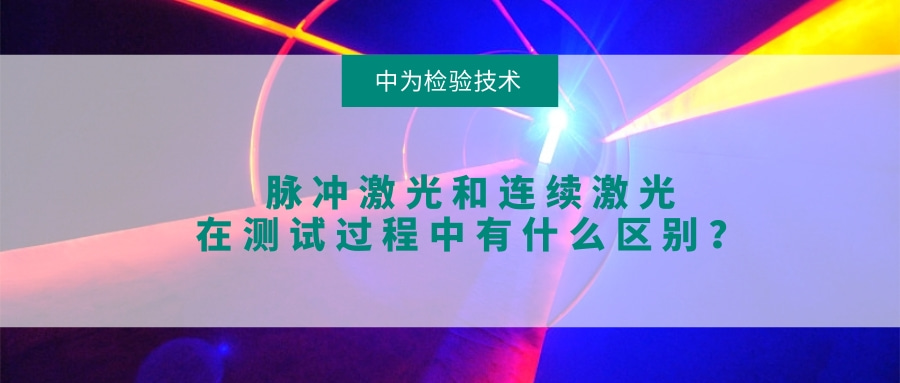 中为检验技术

脉冲激光和连续激光
在测试过程中有什么区别？